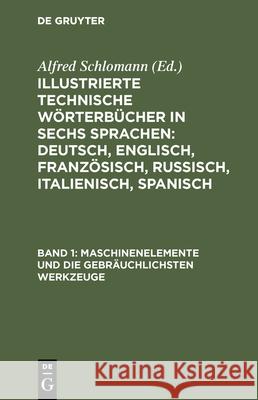 DE GRUYTER

Alfred Schlomann (Ed.)

ILLUSTRIERTE TECHNISCHE WÖRTERBÜCHER IN SECHS SPRACHEN: DEUTSCH, ENGLISCH, FRANZÖSISCH, RUSSISCH, ITALIENISCH, SPANISCH

BAND 1: MASCHINENELEMENTE UND DIE GEBRÄUCHLICHSTEN WERKZEUGE

DE G

Kraina Książek